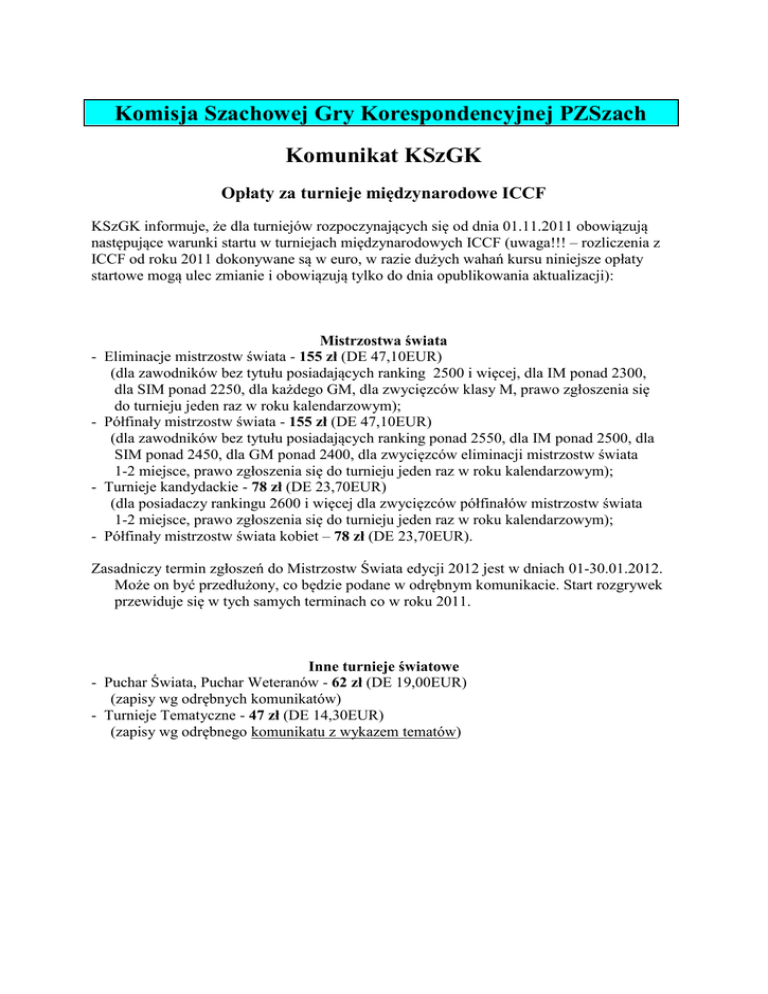 Komisja Szachowej Gry Korespondencyjnej PZSzach

Komunikat KSzGK

Opłaty za turnieje międzynarodowe ICCF

KSzGK informuje, że dla turniejów rozpoczynających się od dnia 01.11.2011 obowiązują następujące warunki startu w turniejach międzynarodowych ICCF (uwaga!!! – rozliczenia z ICCF od roku 2011 dokonywane są w euro, w razie dużych wahań kursu niniejsze opłaty startowe mogą ulec zmianie i obowiązują tylko do dnia opublikowania aktualizacji):

Mistrzostwa świata

- Eliminacje mistrzostw świata - 155 zł (DE 47,10EUR)
(dla zawodników bez tytułu posiadających ranking 2500 i więcej, dla IM ponad 2300, dla SIM ponad 2250, dla każdego GM, dla zwycięzców klasy M, prawo zgłoszenia się do turnieju jeden raz w roku kalendarzowym);
- Półfinały mistrzostw świata - 155 zł (DE 47,10EUR)
(dla zawodników bez tytułu posiadających ranking ponad 2550, dla IM ponad 2500, dla SIM ponad 2450, dla GM ponad 2400, dla zwycięzców eliminacji mistrzostw świata 1-2 miejsce, prawo zgłoszenia się do turnieju jeden raz w roku kalendarzowym);
- Turnieje kandydackie - 78 zł (DE 23,70EUR)
(dla posiadaczy rankingu 2600 i więcej dla zwycięzców półfinałów mistrzostw świata 1-2 miejsce, prawo zgłoszenia się do turnieju jeden raz w roku kalendarzowym);
- Półfinały mistrzostw świata kobiet – 78 zł (DE 23,70EUR).

Zasadniczy termin zgłoszeń do Mistrzostw Świata edycji 2012 jest w dniach 01-30.01.2012. Może on być przedłużony, co będzie podane w odrębnym komunikacie. Start rozgrywek przewiduje się w tych samych terminach co w roku 2011.

Inne turnieje światowe

- Puchar Świata, Puchar Weteranów - 62 zł (DE 19,00EUR)
(zapisy wg odrębnych komunikatów)
- Turnieje Tematyczne - 47 zł (DE 14,30EUR)
(zapisy wg odrębnego komunikatu z wykazem tematów)